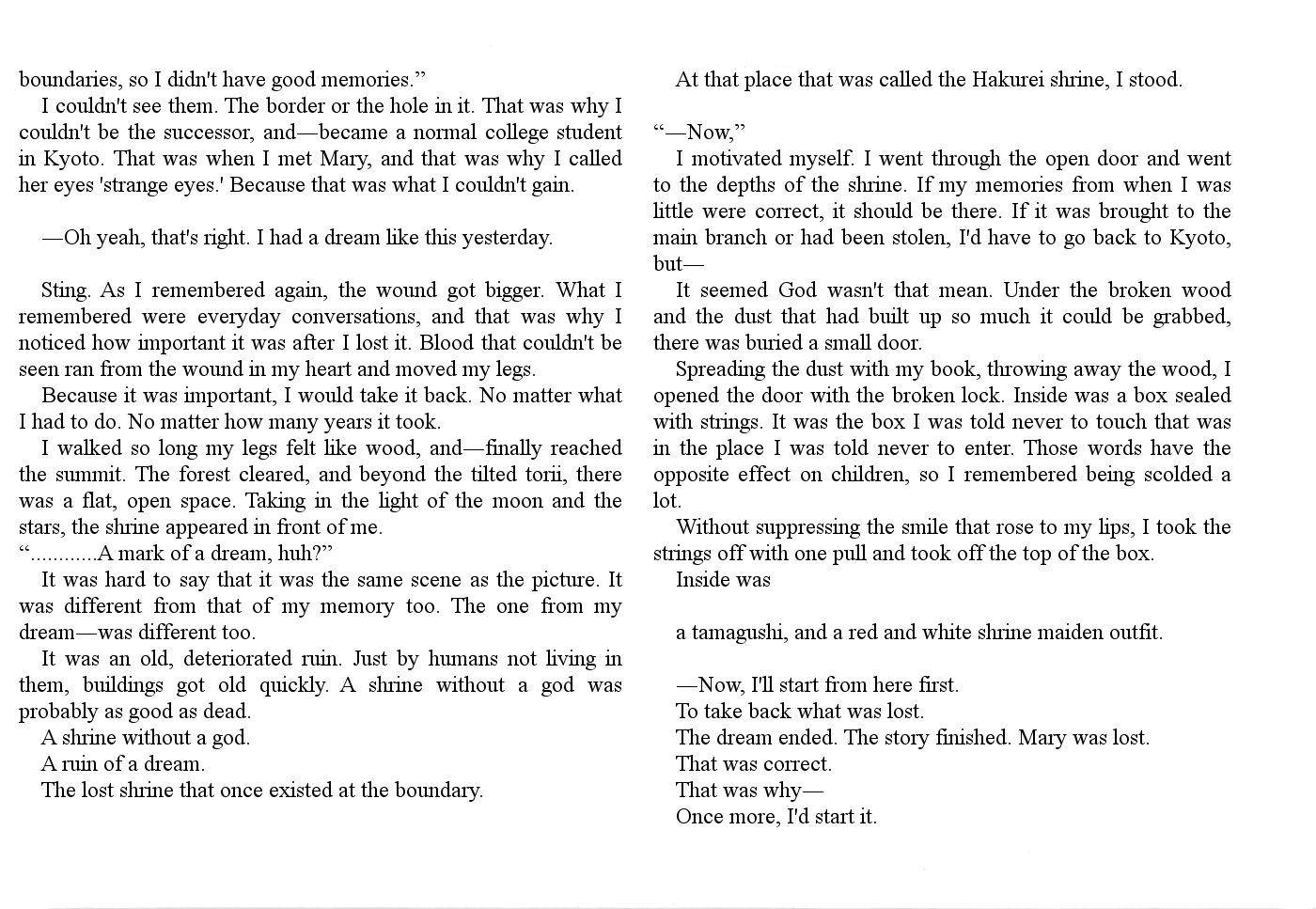 boundaries, so I didn't have good memories.”

I couldn't see them. The border or the hole in it. That was why I couldn't be the successor, and—became a normal college student in Kyoto. That was when I met Mary, and that was why I called her eyes 'strange eyes.' Because that was what I couldn't gain.

—Oh yeah, that's right. I had a dream like this yesterday.

Sting. As I remembered again, the wound got bigger. What I remembered were everyday conversations, and that was why I noticed how important it was after I lost it. Blood that couldn't be seen ran from the wound in my heart and moved my legs.

Because it was important, I would take it back. No matter what I had to do. No matter how many years it took.

I walked so long my legs felt like wood, and—finally reached the summit. The forest cleared, and beyond the tilted torii, there was a flat, open space. Taking in the light of the moon and the stars, the shrine appeared in front of me.

“............A mark of a dream, huh?”

It was hard to say that it was the same scene as the picture. It was different from that of my memory too. The one from my dream—was different too.

It was an old, deteriorated ruin. Just by humans not living in them, buildings got old quickly. A shrine without a god was probably as good as dead.

A shrine without a god.

A ruin of a dream.

The lost shrine that once existed at the boundary.

At that place that was called the Hakurei shrine, I stood.

“—Now,”

I motivated myself. I went through the open door and went to the depths of the shrine. If my memories from when I was little were correct, it should be there. If it was brought to the main branch or had been stolen, I'd have to go back to Kyoto, but—

It seemed God wasn't that mean. Under the broken wood and the dust that had built up so much it could be grabbed, there was buried a small door.

Spreading the dust with my book, throwing away the wood, I opened the door with the broken lock. Inside was a box sealed with strings. It was the box I was told never to touch that was in the place I was told never to enter. Those words have the opposite effect on children, so I remembered being scolded a lot.

Without suppressing the smile that rose to my lips, I took the strings off with one pull and took off the top of the box.

Inside was

a tamagushi, and a red and white shrine maiden outfit.

—Now, I'll start from here first.

To take back what was lost.

The dream ended. The story finished. Mary was lost.

That was correct.

That was why—

Once more, I'd start it.